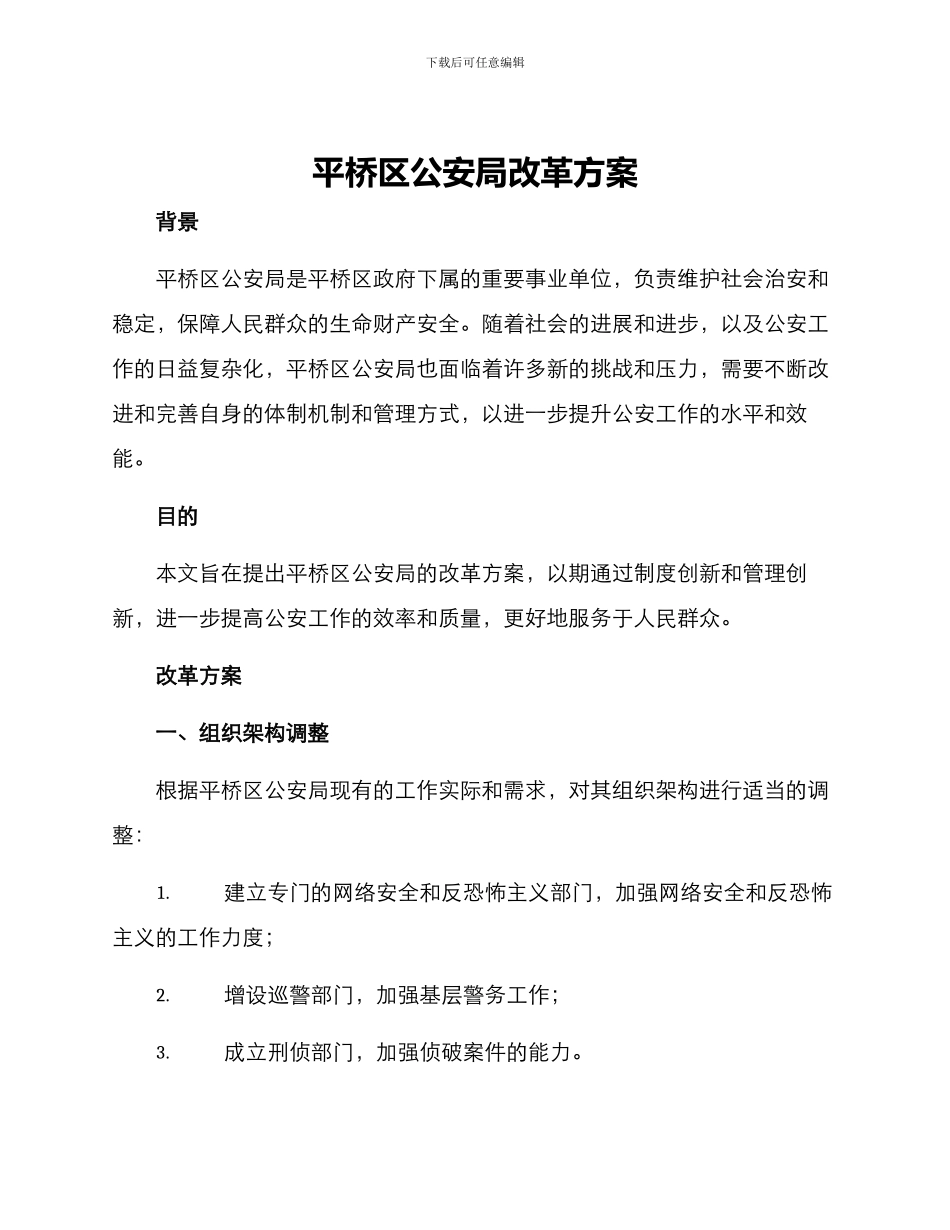 下载后可任意编辑

平桥区公安局改革方案

背景

平桥区公安局是平桥区政府下属的重要事业单位，负责维护社会治安和稳定，保障人民群众的生命财产安全。随着社会的进展和进步，以及公安工作的日益复杂化，平桥区公安局也面临着许多新的挑战和压力，需要不断改进和完善自身的体制机制和管理方式，以进一步提升公安工作的水平和效能。

目的

本文旨在提出平桥区公安局的改革方案，以期通过制度创新和管理创新，进一步提高公安工作的效率和质量，更好地服务于人民群众。

改革方案

一、组织架构调整

根据平桥区公安局现有的工作实际和需求，对其组织架构进行适当的调整：

1. 建立专门的网络安全和反恐怖主义部门，加强网络安全和反恐怖主义的工作力度；

2. 增设巡警部门，加强基层警务工作；

3. 成立刑侦部门，加强侦破案件的能力。